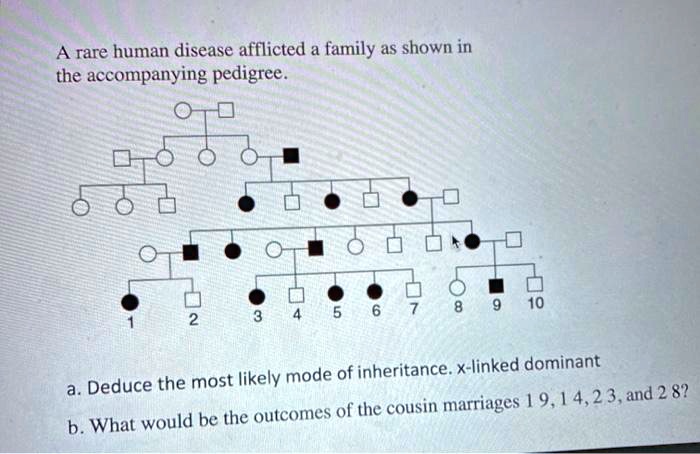 A rare human disease afflicted a family as shown in the accompanying pedigree.

1 2 3 4 5 6 7 8 9 10

a. Deduce the most likely mode of inheritance. x-linked dominant

b. What would be the outcomes of the cousin marriages 1 9, 1 4, 2 3, and 2 8?